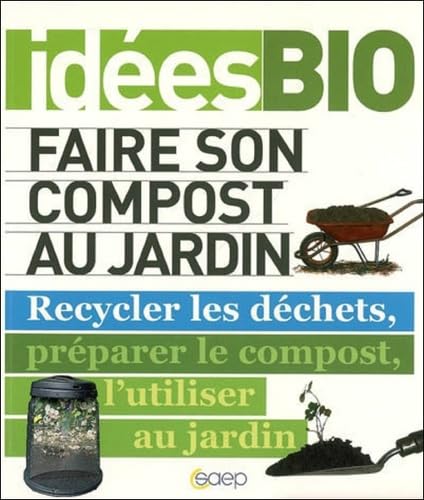 idéesBIO

FAIRE SON COMPOST AU JARDIN

Recycler les déchets, préparer le compost, l'utiliser au jardin

saep